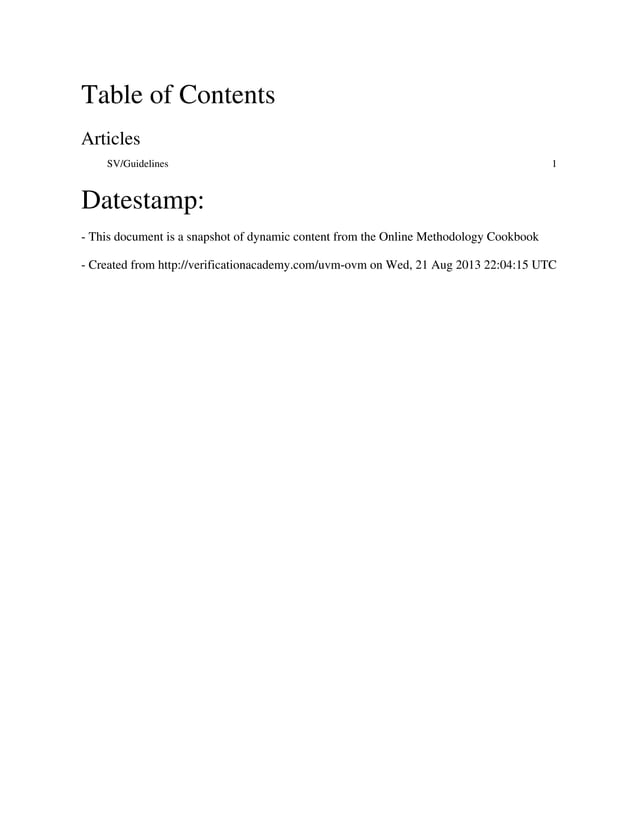 Table of Contents

Articles

SV/Guidelines 1

Datestamp:

- This document is a snapshot of dynamic content from the Online Methodology Cookbook

- Created from http://verificationacademy.com/uvm-ovm on Wed, 21 Aug 2013 22:04:15 UTC